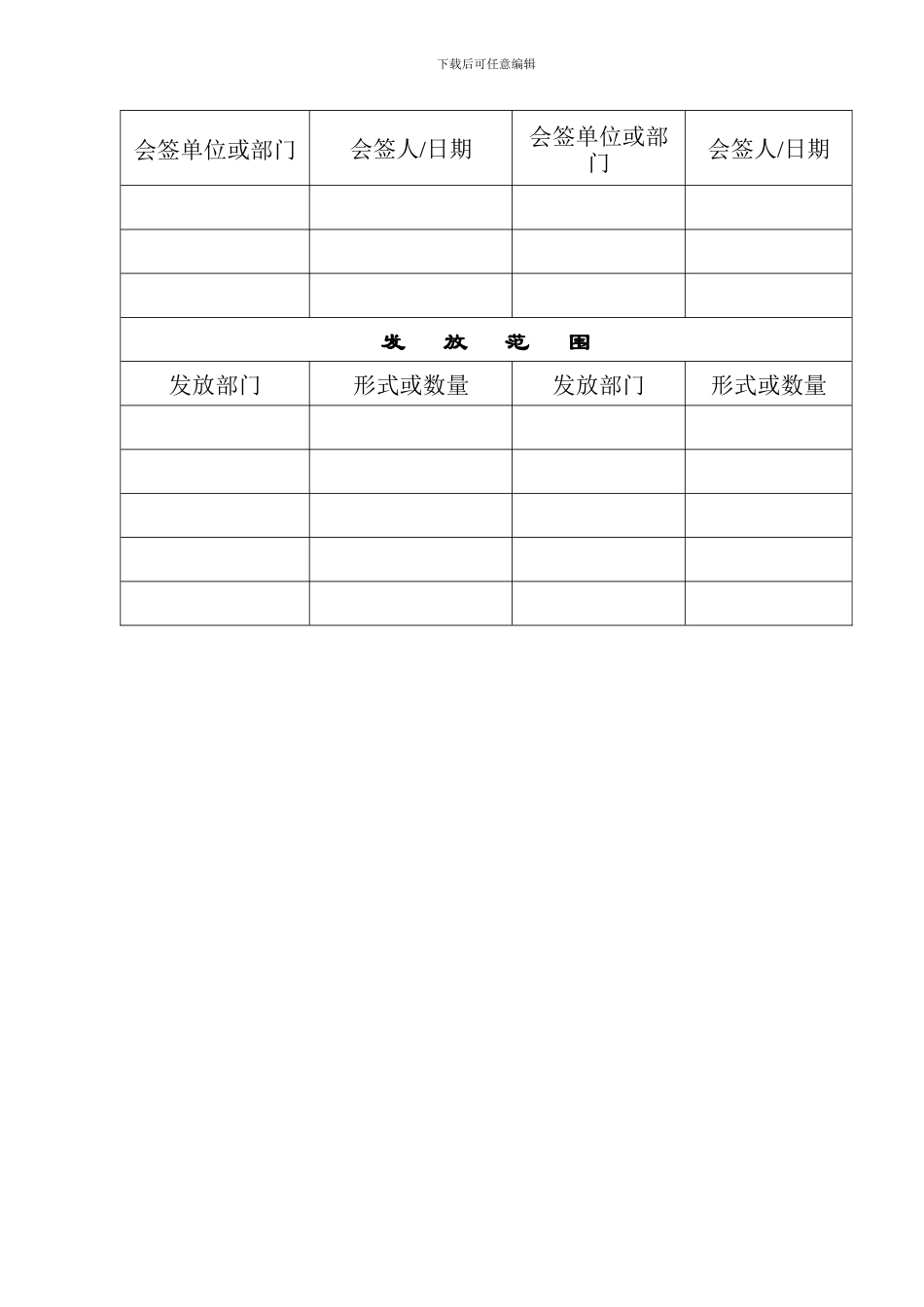 下载后可任意编辑

| 会签单位或部门 | 会签人/日期 | 会签单位或部门 | 会签人/日期 |
|---|---|---|---|
| | | | |
| | | | |
| | | | |
| 发　放　范　围 | | | |
| 发放部门 | 形式或数量 | 发放部门 | 形式或数量 |
| | | | |
| | | | |
| | | | |
| | | | |
| | | | |